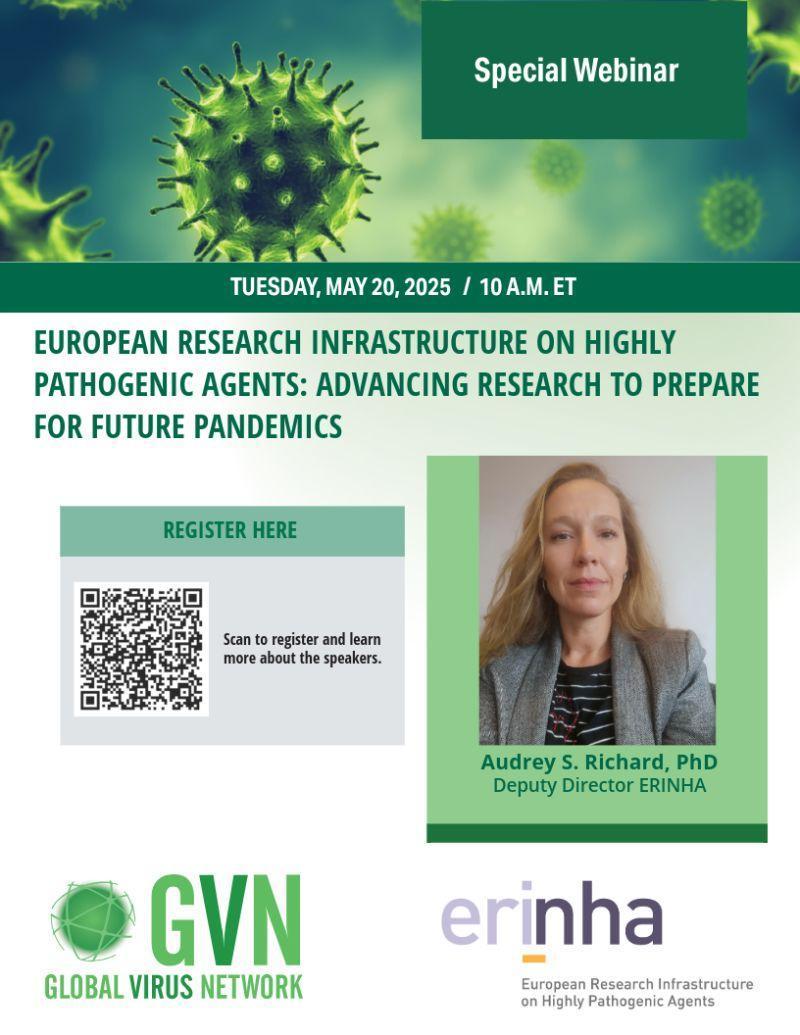 Special Webinar

TUESDAY, MAY 20, 2025 / 10 A.M. ET

EUROPEAN RESEARCH INFRASTRUCTURE ON HIGHLY PATHOGENIC AGENTS: ADVANCING RESEARCH TO PREPARE FOR FUTURE PANDEMICS

REGISTER HERE

Scan to register and learn more about the speakers.

Audrey S. Richard, PhD
Deputy Director ERINHA

GVN
GLOBAL VIRUS NETWORK

erinha
European Research Infrastructure on Highly Pathogenic Agents